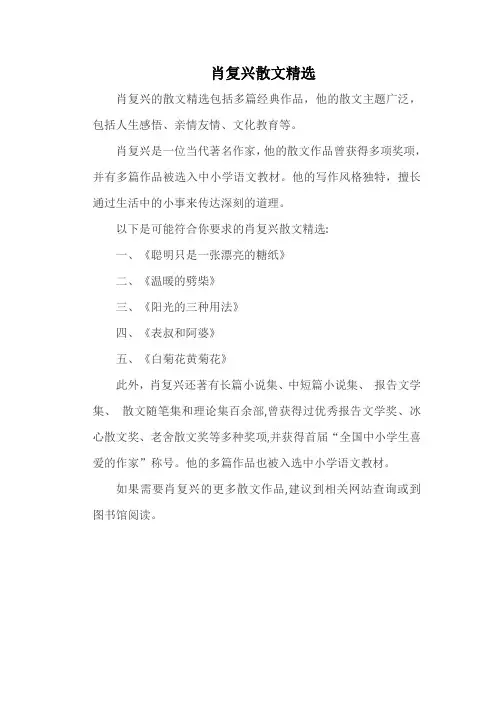 肖复兴散文精选

肖复兴的散文精选包括多篇经典作品，他的散文主题广泛，包括人生感悟、亲情友情、文化教育等。

肖复兴是一位当代著名作家，他的散文作品曾获得多项奖项，并有多篇作品被选入中小学语文教材。他的写作风格独特，擅长通过生活中的小事来传达深刻的道理。

以下是可能符合你要求的肖复兴散文精选：

一、《聪明只是一张漂亮的糖纸》

二、《温暖的劈柴》

三、《阳光的三种用法》

四、《表叔和阿婆》

五、《白菊花黄菊花》

此外，肖复兴还著有长篇小说集、中短篇小说集、 报告文学集、 散文随笔集和理论集百余部,曾获得过优秀报告文学奖、冰心散文奖、老舍散文奖等多种奖项,并获得首届“全国中小学生喜爱的作家”称号。他的多篇作品也被入选中小学语文教材。

如果需要肖复兴的更多散文作品,建议到相关网站查询或到图书馆阅读。